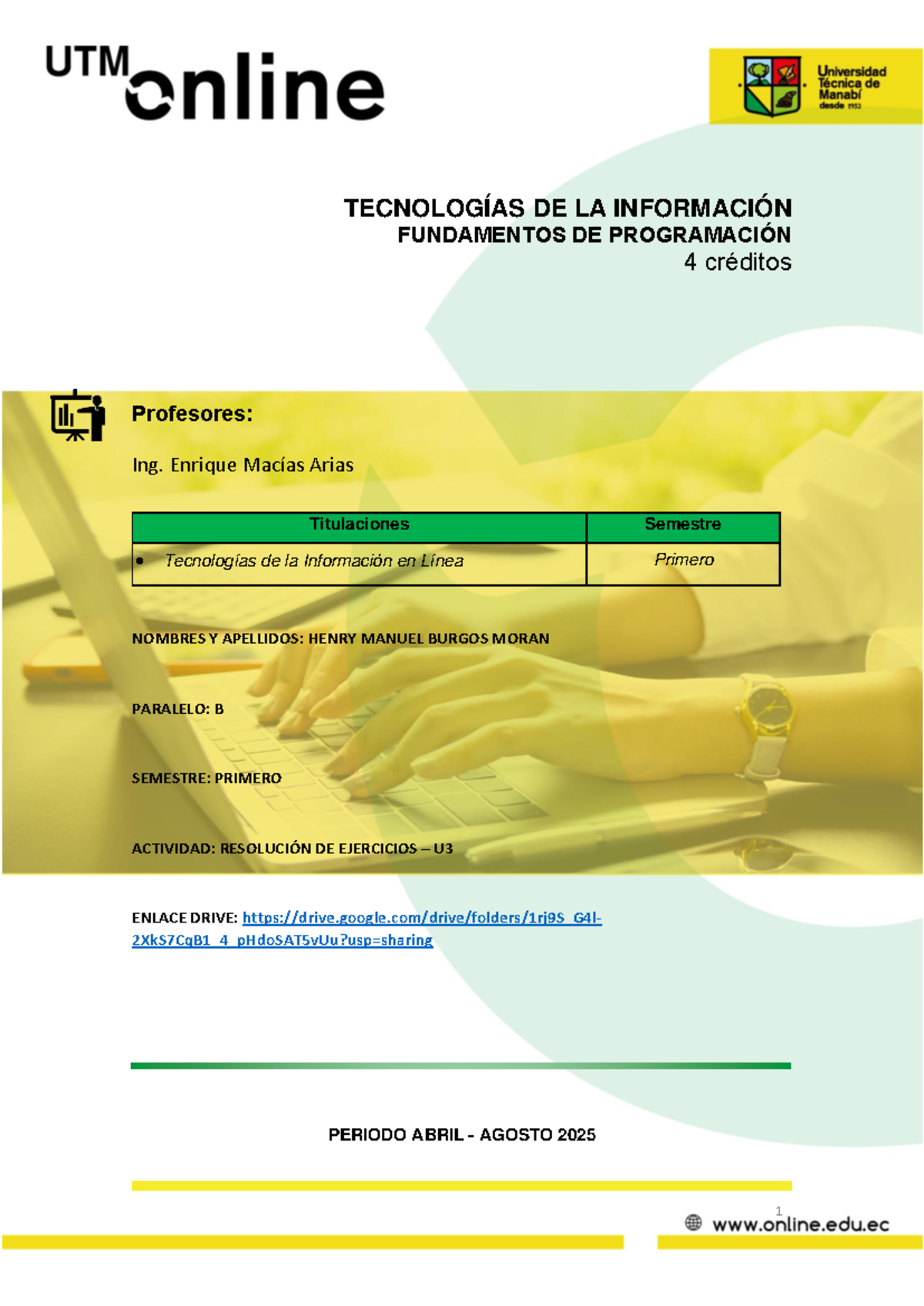 UTM online

Universidad Técnica de Manabí desde 1952

TECNOLOGÍAS DE LA INFORMACIÓN
FUNDAMENTOS DE PROGRAMACIÓN
4 créditos

Profesores:

Ing. Enrique Macías Arias

| Titulaciones | Semestre |
|---|---|
| • Tecnologías de la Información en Línea | Primero |

NOMBRES Y APELLIDOS: HENRY MANUEL BURGOS MORAN

PARALELO: B

SEMESTRE: PRIMERO

ACTIVIDAD: RESOLUCIÓN DE EJERCICIOS – U3

ENLACE DRIVE: https://drive.google.com/drive/folders/1rj9S_G4I-2XkS7CqB1_4_pHdoSAT5vUu?usp=sharing

PERIODO ABRIL - AGOSTO 2025

1

www.online.edu.ec